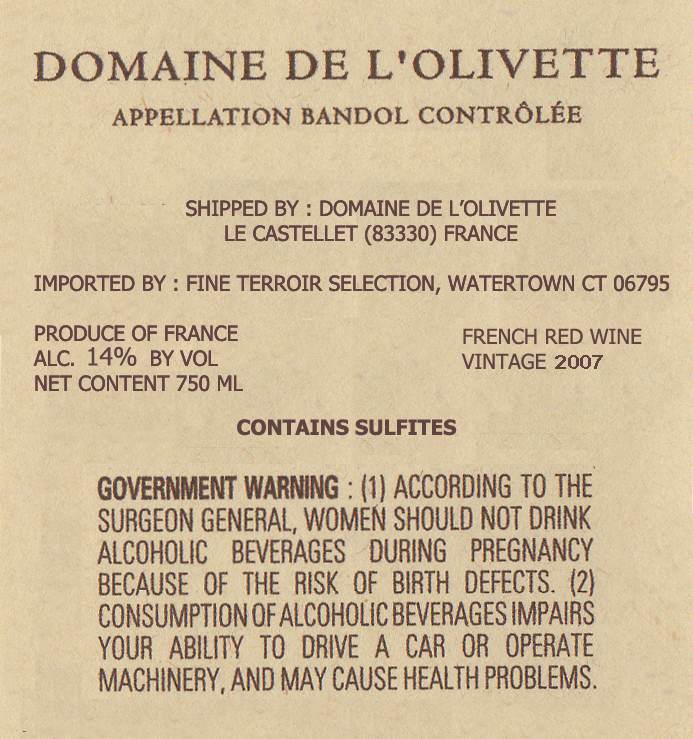 DOMAINE DE L'OLIVETTE

APPELLATION BANDOL CONTRÔLÉE

SHIPPED BY : DOMAINE DE L'OLIVETTE
LE CASTELLET (83330) FRANCE

IMPORTED BY : FINE TERROIR SELECTION, WATERTOWN CT 06795

PRODUCE OF FRANCE
ALC. 14% BY VOL
NET CONTENT 750 ML

FRENCH RED WINE
VINTAGE 2007

CONTAINS SULFITES

GOVERNMENT WARNING : (1) ACCORDING TO THE SURGEON GENERAL, WOMEN SHOULD NOT DRINK ALCOHOLIC BEVERAGES DURING PREGNANCY BECAUSE OF THE RISK OF BIRTH DEFECTS. (2) CONSUMPTION OF ALCOHOLIC BEVERAGES IMPAIRS YOUR ABILITY TO DRIVE A CAR OR OPERATE MACHINERY, AND MAY CAUSE HEALTH PROBLEMS.